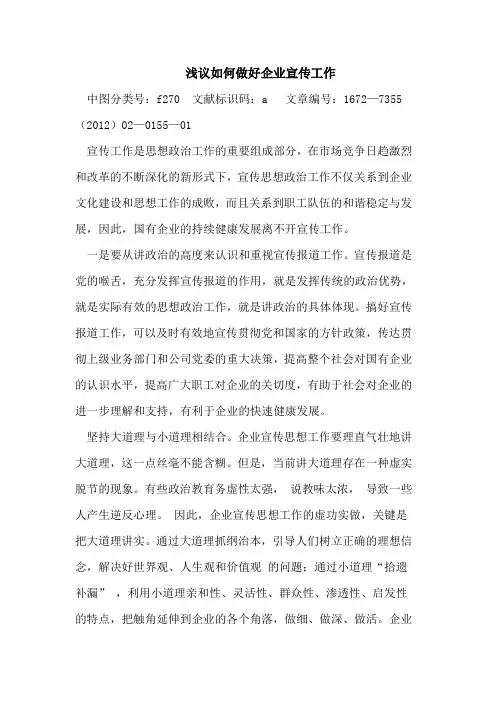 浅议如何做好企业宣传工作

中图分类号：f270 文献标识码：a 文章编号：1672—7355（2012）02—0155—01

宣传工作是思想政治工作的重要组成部分，在市场竞争日趋激烈和改革的不断深化的新形式下，宣传思想政治工作不仅关系到企业文化建设和思想工作的成败，而且关系到职工队伍的和谐稳定与发展，因此，国有企业的持续健康发展离不开宣传工作。

一是要从讲政治的高度来认识和重视宣传报道工作。宣传报道是党的喉舌，充分发挥宣传报道的作用，就是发挥传统的政治优势，就是实际有效的思想政治工作，就是讲政治的具体体现。搞好宣传报道工作，可以及时有效地宣传贯彻党和国家的方针政策，传达贯彻上级业务部门和公司党委的重大决策，提高整个社会对国有企业的认识水平，提高广大职工对企业的关切度，有助于社会对企业的进一步理解和支持，有利于企业的快速健康发展。

坚持大道理与小道理相结合。企业宣传思想工作要理直气壮地讲大道理，这一点丝毫不能含糊。但是，当前讲大道理存在一种虚实脱节的现象。有些政治教育务虚性太强， 说教味太浓， 导致一些人产生逆反心理。 因此，企业宣传思想工作的虚功实做，关键是把大道理讲实。通过大道理抓纲治本，引导人们树立正确的理想信念，解决好世界观、人生观和价值观 的问题；通过小道理“拾遗补漏” ，利用小道理亲和性、灵活性、群众性、渗透性、启发性的特点，把触角延伸到企业的各个角落，做细、做深、做活。企业